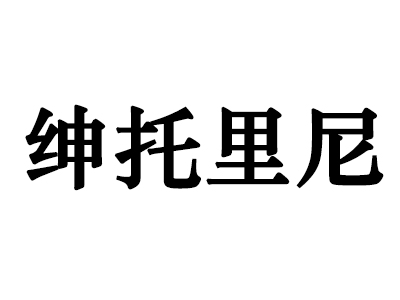 绅托里尼